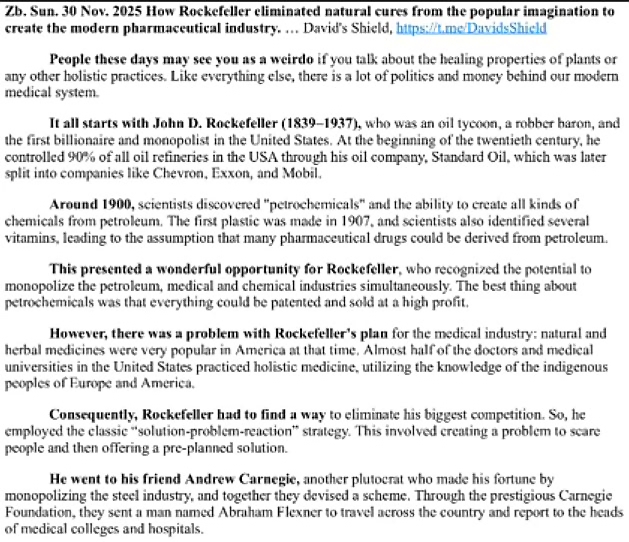 Zb. Sun. 30 Nov. 2025 How Rockefeller eliminated natural cures from the popular imagination to create the modern pharmaceutical industry. … David's Shield, https://t.me/DavidsShield

People these days may see you as a weirdo if you talk about the healing properties of plants or any other holistic practices. Like everything else, there is a lot of politics and money behind our modern medical system.

It all starts with John D. Rockefeller (1839–1937), who was an oil tycoon, a robber baron, and the first billionaire and monopolist in the United States. At the beginning of the twentieth century, he controlled 90% of all oil refineries in the USA through his oil company, Standard Oil, which was later split into companies like Chevron, Exxon, and Mobil.

Around 1900, scientists discovered "petrochemicals" and the ability to create all kinds of chemicals from petroleum. The first plastic was made in 1907, and scientists also identified several vitamins, leading to the assumption that many pharmaceutical drugs could be derived from petroleum.

This presented a wonderful opportunity for Rockefeller, who recognized the potential to monopolize the petroleum, medical and chemical industries simultaneously. The best thing about petrochemicals was that everything could be patented and sold at a high profit.

However, there was a problem with Rockefeller's plan for the medical industry: natural and herbal medicines were very popular in America at that time. Almost half of the doctors and medical universities in the United States practiced holistic medicine, utilizing the knowledge of the indigenous peoples of Europe and America.

Consequently, Rockefeller had to find a way to eliminate his biggest competition. So, he employed the classic "solution-problem-reaction" strategy. This involved creating a problem to scare people and then offering a pre-planned solution.

He went to his friend Andrew Carnegie, another plutocrat who made his fortune by monopolizing the steel industry, and together they devised a scheme. Through the prestigious Carnegie Foundation, they sent a man named Abraham Flexner to travel across the country and report to the heads of medical colleges and hospitals.